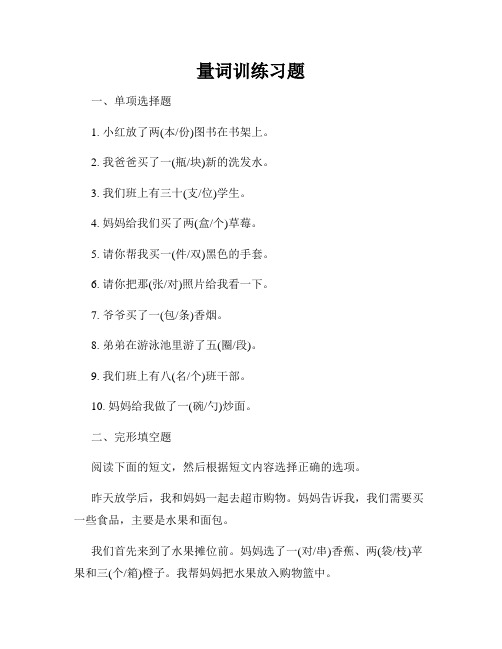 量词训练习题

一、单项选择题

1. 小红放了两(本/份)图书在书架上。

2. 我爸爸买了一(瓶/块)新的洗发水。

3. 我们班上有三十(支/位)学生。

4. 妈妈给我们买了两(盒/个)草莓。

5. 请你帮我买一(件/双)黑色的手套。

6. 请你把那(张/对)照片给我看一下。

7. 爷爷买了一(包/条)香烟。

8. 弟弟在游泳池里游了五(圈/段)。

9. 我们班上有八(名/个)班干部。

10. 妈妈给我做了一(碗/勺)炒面。

二、完形填空题

阅读下面的短文，然后根据短文内容选择正确的选项。

昨天放学后，我和妈妈一起去超市购物。妈妈告诉我，我们需要买一些食品，主要是水果和面包。

我们首先来到了水果摊位前。妈妈选了一(对/串)香蕉、两(袋/枝)苹果和三(个/箱)橙子。我帮妈妈把水果放入购物篮中。